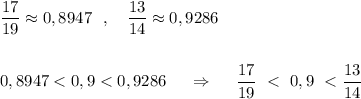 $\frac{17}{19} \approx 0,8947$ , $\frac{13}{14} \approx 0,9286$

$0,8947 < 0,9 < 0,9286 \Rightarrow \frac{17}{19} < 0,9 < \frac{13}{14}$